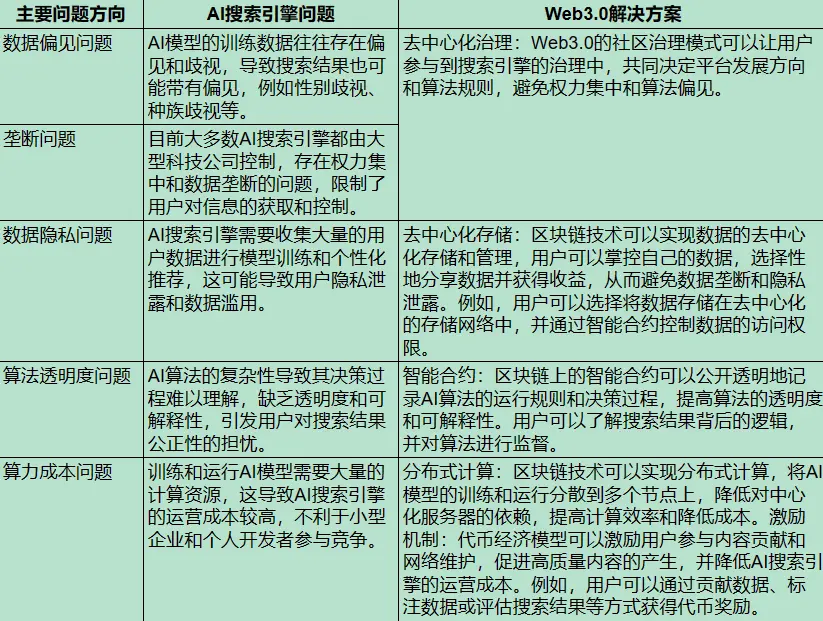 | 主要问题方向 | AI搜索引擎问题 | Web3.0解决方案 |
|---|---|---|
| 数据偏见问题 | AI模型的训练数据往往存在偏见和歧视，导致搜索结果也可能带有偏见，例如性别歧视、种族歧视等。 | 去中心化治理：Web3.0的社区治理模式可以让用户参与到搜索引擎的治理中，共同决定平台发展方向和算法规则，避免权力集中和算法偏见。 |
| 垄断问题 | 目前大多数AI搜索引擎都由大型科技公司控制，存在权力集中和数据垄断的问题，限制了用户对信息的获取和控制。 | |
| 数据隐私问题 | AI搜索引擎需要收集大量的用户数据进行模型训练和个性化推荐，这可能导致用户隐私泄露和数据滥用。 | 去中心化存储：区块链技术可以实现数据的去中心化存储和管理，用户可以掌控自己的数据，选择性地分享数据并获得收益，从而避免数据垄断和隐私泄露。例如，用户可以选择将数据存储在去中心化的存储网络中，并通过智能合约控制数据的访问权限。 |
| 算法透明度问题 | AI算法的复杂性导致其决策过程难以理解，缺乏透明度和可解释性，引发用户对搜索结果公正性的担忧。 | 智能合约：区块链上的智能合约可以公开透明地记录AI算法的运行规则和决策过程，提高算法的透明度和可解释性。用户可以了解搜索结果背后的逻辑，并对算法进行监督。 |
| 算力成本问题 | 训练和运行AI模型需要大量的计算资源，这导致AI搜索引擎的运营成本较高，不利于小型企业和个人开发者参与竞争。 | 分布式计算：区块链技术可以实现分布式计算，将AI模型的训练和运行分散到多个节点上，降低对中心化服务器的依赖，提高计算效率和降低成本。激励机制：代币经济模型可以激励用户参与内容贡献和网络维护，促进高质量内容的产生，并降低AI搜索引擎的运营成本。例如，用户可以通过贡献数据、标注数据或评估搜索结果等方式获得代币奖励。 |